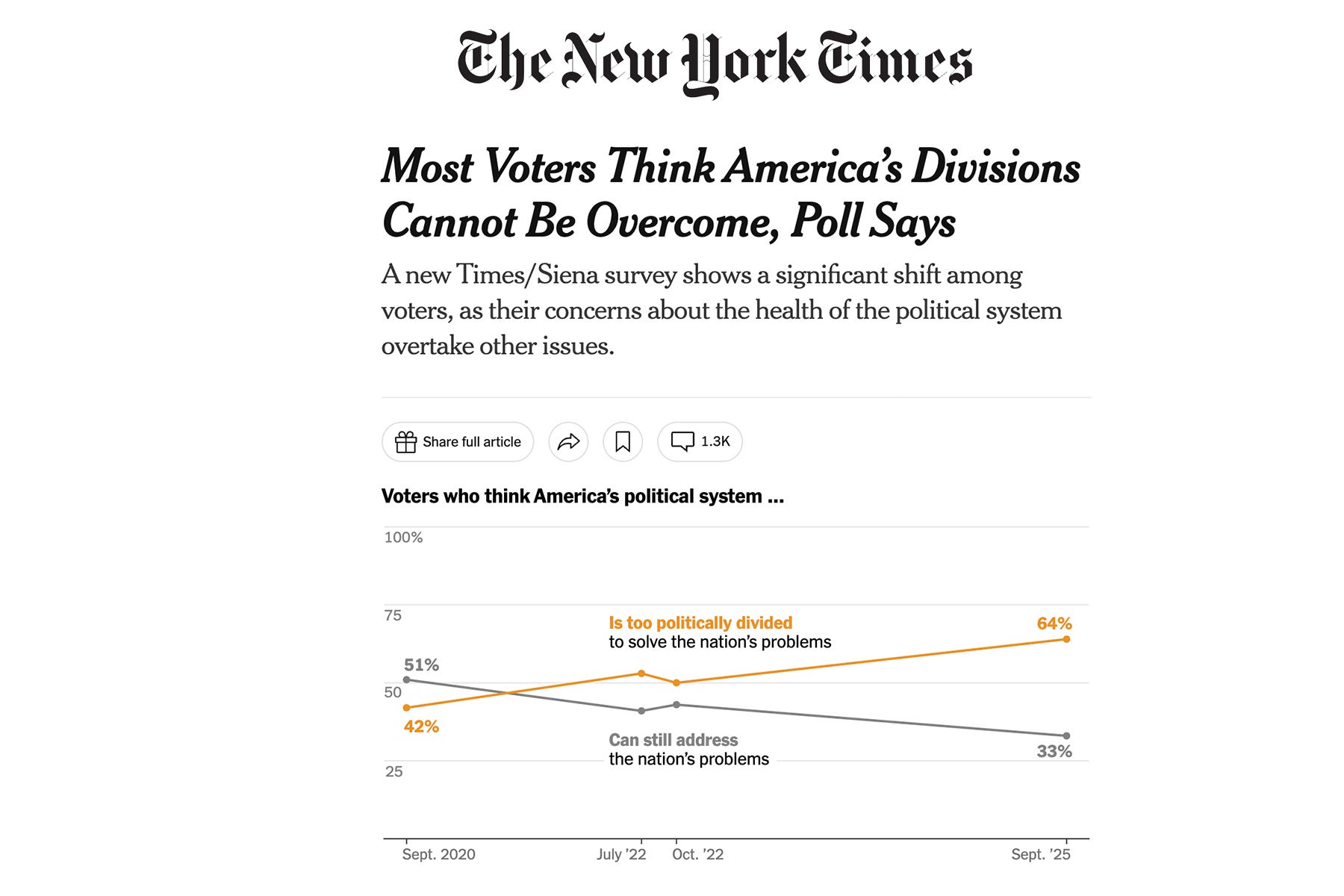 The New York Times

Most Voters Think America's Divisions Cannot Be Overcome, Poll Says

A new Times/Siena survey shows a significant shift among voters, as their concerns about the health of the political system overtake other issues.

Share full article

1.3K

Voters who think America's political system ...

100%

75

50

25

Is too politically divided
to solve the nation's problems

64%

51%

42%

Can still address
the nation's problems

33%

Sept. 2020

July '22

Oct. '22

Sept. '25